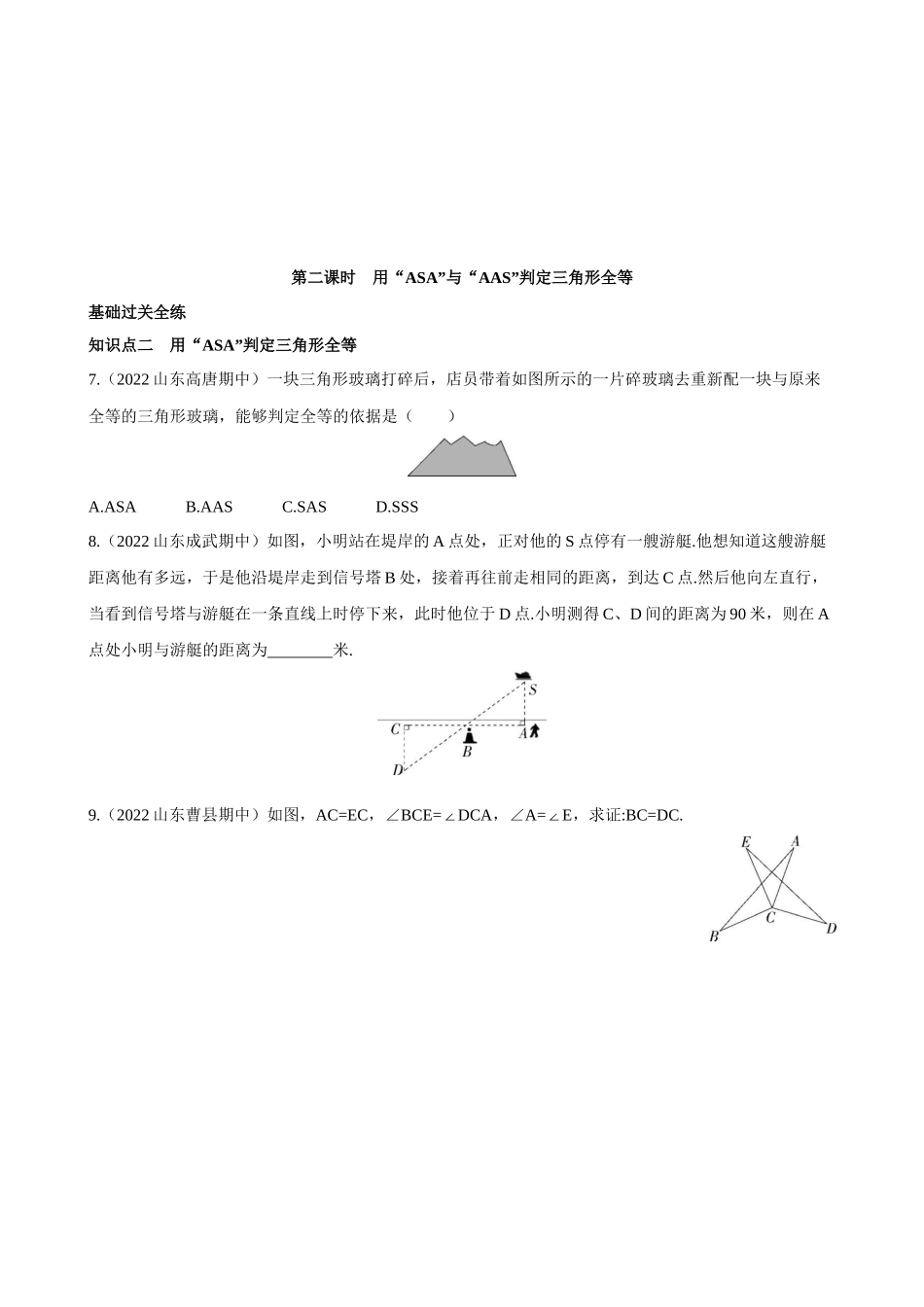 第二课时　用“ASA”与“AAS”判定三角形全等

基础过关全练

知识点二　用“ASA”判定三角形全等

7.（2022 山东高唐期中）一块三角形玻璃打碎后，店员带着如图所示的一片碎玻璃去重新配一块与原来全等的三角形玻璃，能够判定全等的依据是（　　）

A.ASA　　B.AAS　　C.SAS　　D.SSS

8.（2022 山东成武期中）如图，小明站在堤岸的 A 点处，正对他的 S 点停有一艘游艇.他想知道这艘游艇距离他有多远，于是他沿堤岸走到信号塔 B 处，接着再往前走相同的距离，到达 C 点.然后他向左直行，当看到信号塔与游艇在一条直线上时停下来，此时他位于 D 点.小明测得 C、D 间的距离为 90 米，则在 A 点处小明与游艇的距离为________米.

S
C
A
B
D

9.（2022 山东曹县期中）如图，AC=EC，∠BCE=∠DCA，∠A=∠E，求证:BC=DC.

E
A
C
B
D